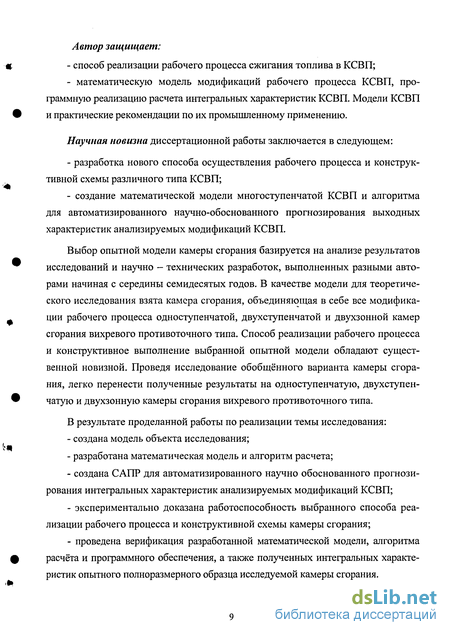 Автор защищает:

- способ реализации рабочего процесса сжигания топлива в КСВП;

- математическую модель модификаций рабочего процесса КСВП, программную реализацию расчета интегральных характеристик КСВП. Модели КСВП и практические рекомендации по их промышленному применению.

Научная новизна диссертационной работы заключается в следующем:

- разработка нового способа осуществления рабочего процесса и конструктивной схемы различного типа КСВП;

- создание математической модели многоступенчатой КСВП и алгоритма для автоматизированного научно-обоснованного прогнозирования выходных характеристик анализируемых модификаций КСВП.

Выбор опытной модели камеры сгорания базируется на анализе результатов исследований и научно – технических разработок, выполненных разными авторами начиная с середины семидесятых годов. В качестве модели для теоретического исследования взята камера сгорания, объединяющая в себе все модификации рабочего процесса одноступенчатой, двухступенчатой и двухзонной камер сгорания вихревого противоточного типа. Способ реализации рабочего процесса и конструктивное выполнение выбранной опытной модели обладают существенной новизной. Проведя исследование обобщённого варианта камеры сгорания, легко перенести полученные результаты на одноступенчатую, двухступенчатую и двухзонную камеры сгорания вихревого противоточного типа.

В результате проделанной работы по реализации темы исследования:

- создана модель объекта исследования;

- разработана математическая модель и алгоритм расчета;

- создана САПР для автоматизированного научно обоснованного прогнозирования интегральных характеристик анализируемых модификаций КСВП;

- экспериментально доказана работоспособность выбранного способа реализации рабочего процесса и конструктивной схемы камеры сгорания;

- проведена верификация разработанной математической модели, алгоритма расчёта и программного обеспечения, а также полученных интегральных характеристик опытного полноразмерного образца исследуемой камеры сгорания.

9

dsLib.net
библиотека диссертаций